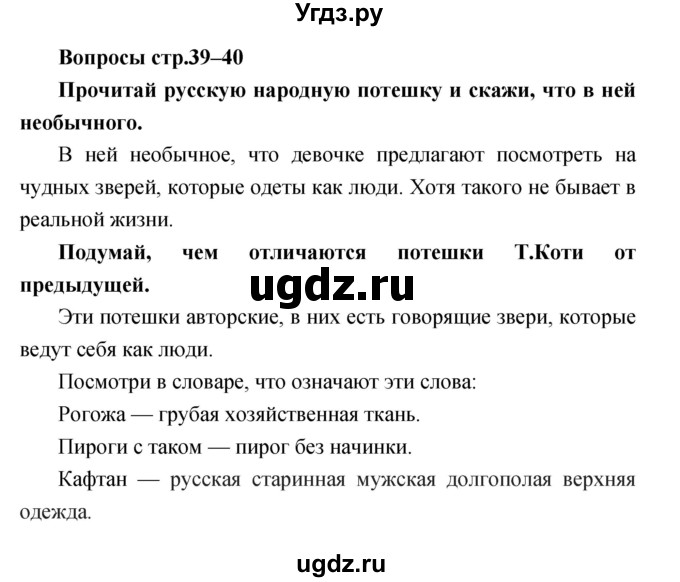 Угдз.ру

Вопросы стр.39–40

Прочитай русскую народную потешку и скажи, что в ней необычного.

В ней необычное, что девочке предлагают посмотреть на чудных зверей, которые одеты как люди. Хотя такого не бывает в реальной жизни.

Подумай, чем отличаются потешки Т.Коти от предыдущей.

ugdz.ru

Эти потешки авторские, в них есть говорящие звери, которые ведут себя как люди.

Посмотри в словаре, что означают эти слова:

Рогожа — грубая хозяйственная ткань.

Пироги с таком — пирог без начинки.

Кафтан — русская старинная мужская долгополая верхняя одежда.

ugdz.ru